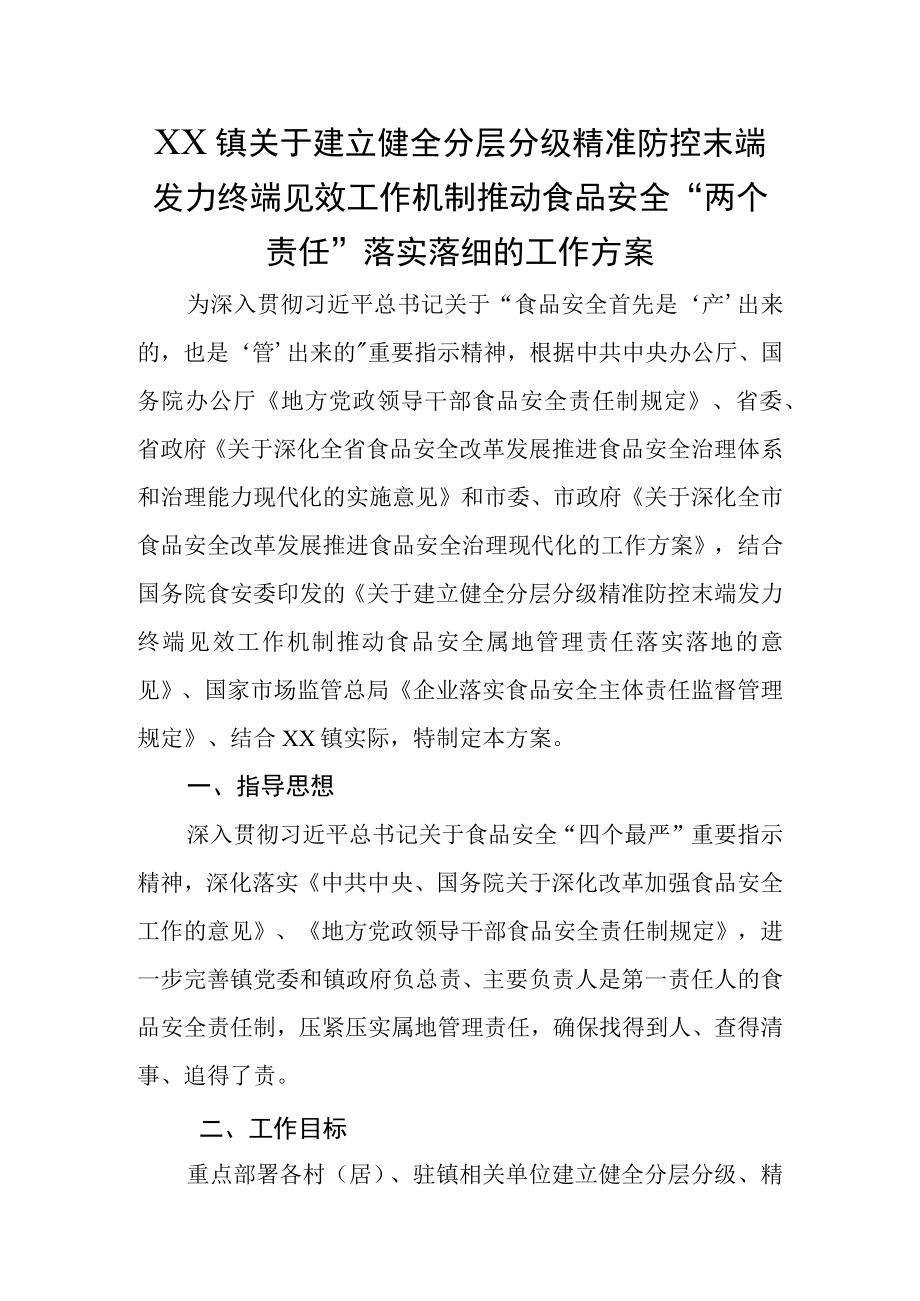 XX镇关于建立健全分层分级精准防控末端发力终端见效工作机制推动食品安全“两个责任”落实落细的工作方案

为深入贯彻习近平总书记关于“食品安全首先是‘产’出来的，也是‘管’出来的"重要指示精神，根据中共中央办公厅、国务院办公厅《地方党政领导干部食品安全责任制规定》、省委、省政府《关于深化全省食品安全改革发展推进食品安全治理体系和治理能力现代化的实施意见》和市委、市政府《关于深化全市食品安全改革发展推进食品安全治理现代化的工作方案》，结合国务院食安委印发的《关于建立健全分层分级精准防控末端发力终端见效工作机制推动食品安全属地管理责任落实落地的意见》、国家市场监管总局《企业落实食品安全主体责任监督管理规定》、结合XX镇实际，特制定本方案。

一、指导思想

深入贯彻习近平总书记关于食品安全“四个最严”重要指示精神，深化落实《中共中央、国务院关于深化改革加强食品安全工作的意见》、《地方党政领导干部食品安全责任制规定》，进一步完善镇党委和镇政府负总责、主要负责人是第一责任人的食品安全责任制，压紧压实属地管理责任，确保找得到人、查得清事、追得了责。

二、工作目标

重点部署各村（居）、驻镇相关单位建立健全分层分级、精